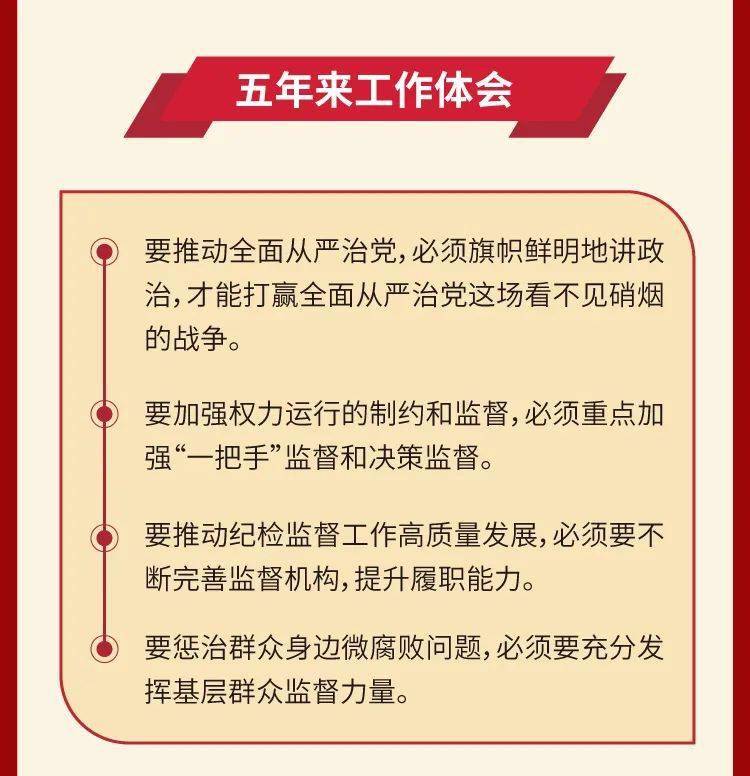 五年来工作体会

要推动全面从严治党，必须旗帜鲜明地讲政治，才能打赢全面从严治党这场看不见硝烟的战争。

要加强权力运行的制约和监督，必须重点加强“一把手”监督和决策监督。

要推动纪检监督工作高质量发展，必须要不断完善监督机构，提升履职能力。

要惩治群众身边微腐败问题，必须要充分发挥基层群众监督力量。